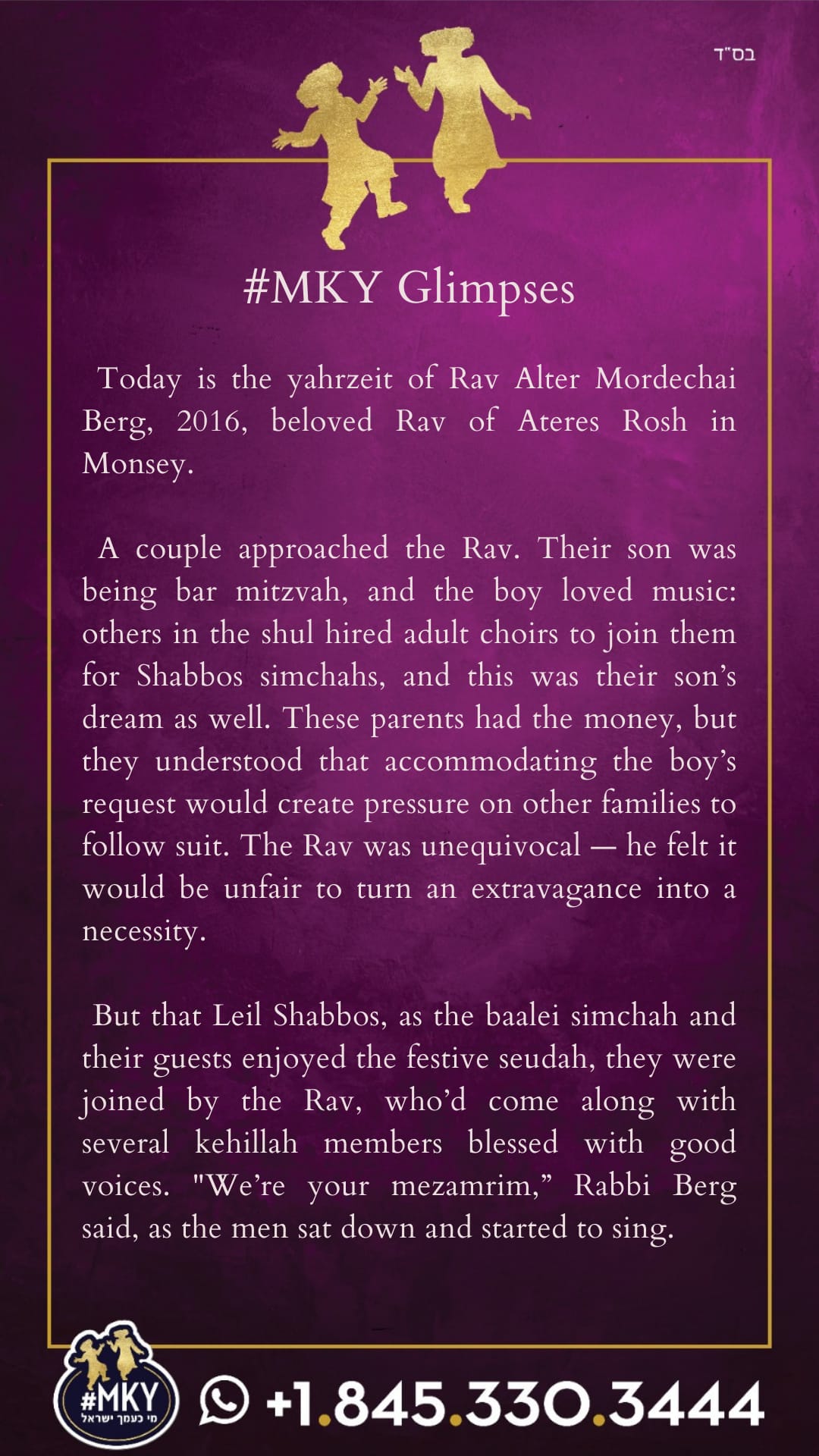 בס"ד

#MKY Glimpses

Today is the yahrzeit of Rav Alter Mordechai Berg, 2016, beloved Rav of Ateres Rosh in Monsey.

A couple approached the Rav. Their son was being bar mitzvah, and the boy loved music: others in the shul hired adult choirs to join them for Shabbos simchahs, and this was their son's dream as well. These parents had the money, but they understood that accommodating the boy's request would create pressure on other families to follow suit. The Rav was unequivocal — he felt it would be unfair to turn an extravagance into a necessity.

But that Leil Shabbos, as the baalei simchah and their guests enjoyed the festive seudah, they were joined by the Rav, who'd come along with several kehillah members blessed with good voices. "We're your mezamrim," Rabbi Berg said, as the men sat down and started to sing.

#MKY
מי כעמך ישראל

+1.845.330.3444